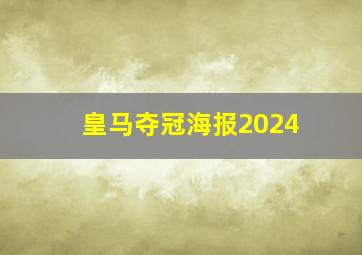 皇马夺冠海报2024